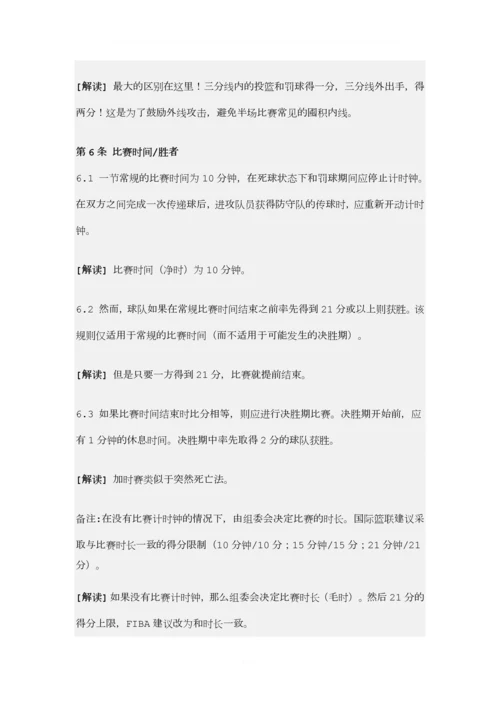 [解读] 最大的区别在这里！三分线内的投篮和罚球得一分，三分线外出手，得两分！这是为了鼓励外线攻击，避免半场比赛常见的囤积内线。

第 6 条 比赛时间/胜者

6.1 一节常规的比赛时间为 10 分钟，在死球状态下和罚球期间应停止计时钟。在双方之间完成一次传递球后，进攻队员获得防守队的传球时，应重新开动计时钟。

[解读] 比赛时间（净时）为 10 分钟。

6.2 然而，球队如果在常规比赛时间结束之前率先得到 21 分或以上则获胜。该规则仅适用于常规的比赛时间（而不适用于可能发生的决胜期）。

[解读] 但是只要一方得到 21 分，比赛就提前结束。

6.3 如果比赛时间结束时比分相等，则应进行决胜期比赛。决胜期开始前，应有 1 分钟的休息时间。决胜期中率先取得 2 分的球队获胜。

[解读] 加时赛类似于突然死亡法。

备注:在没有比赛计时钟的情况下，由组委会决定比赛的时长。国际篮联建议采取与比赛时长一致的得分限制（10 分钟/10 分；15 分钟/15 分；21 分钟/21 分）。

[解读] 如果没有比赛计时钟，那么组委会决定比赛时长（毛时）。然后 21 分的得分上限，FIBA 建议改为和时长一致。